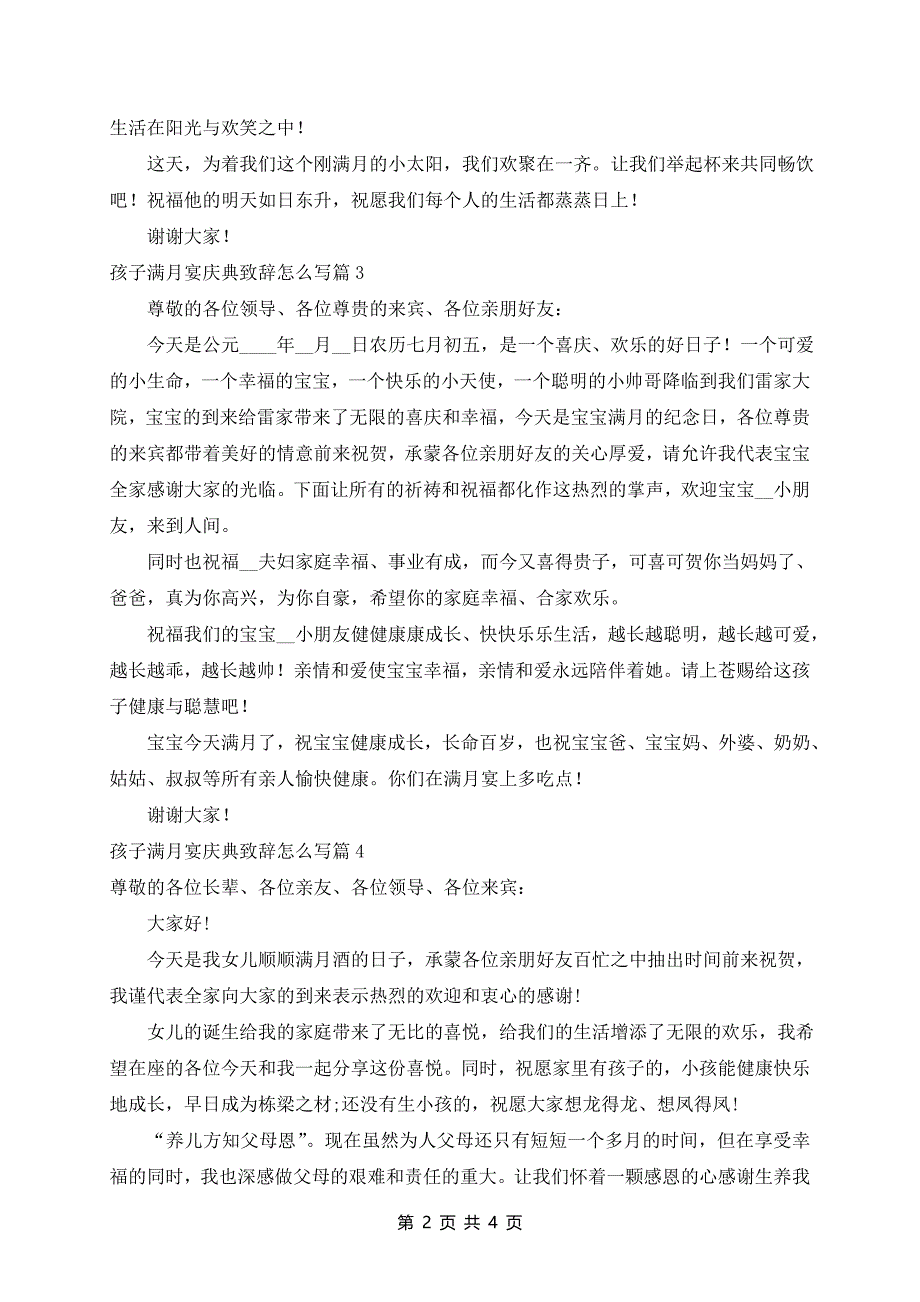 生活在阳光与欢笑之中！

这天，为着我们这个刚满月的小太阳，我们欢聚在一齐。让我们举起杯来共同畅饮吧！祝福他的明天如日东升，祝愿我们每个人的生活都蒸蒸日上！

谢谢大家！

孩子满月宴庆典致辞怎么写篇 3

尊敬的各位领导、各位尊贵的来宾、各位亲朋好友：

今天是公元____年__月__日农历七月初五，是一个喜庆、欢乐的好日子！一个可爱的小生命，一个幸福的宝宝，一个快乐的小天使，一个聪明的小帅哥降临到我们雷家大院，宝宝的到来给雷家带来了无限的喜庆和幸福，今天是宝宝满月的纪念日，各位尊贵的来宾都带着美好的情意前来祝贺，承蒙各位亲朋好友的关心厚爱，请允许我代表宝宝全家感谢大家的光临。下面让所有的祈祷和祝福都化作这热烈的掌声，欢迎宝宝__小朋友，来到人间。

同时也祝福__夫妇家庭幸福、事业有成，而今又喜得贵子，可喜可贺你当妈妈了、爸爸，真为你高兴，为你自豪，希望你的家庭幸福、合家欢乐。

祝福我们的宝宝__小朋友健健康康成长、快快乐乐生活，越长越聪明，越长越可爱，越长越乖，越长越帅！亲情和爱使宝宝幸福，亲情和爱永远陪伴着她。请上苍赐给这孩子健康与聪慧吧！

宝宝今天满月了，祝宝宝健康成长，长命百岁，也祝宝宝爸、宝宝妈、外婆、奶奶、姑姑、叔叔等所有亲人愉快健康。你们在满月宴上多吃点！

谢谢大家！

孩子满月宴庆典致辞怎么写篇 4

尊敬的各位长辈、各位亲友、各位领导、各位来宾：

大家好!

今天是我女儿顺顺满月酒的日子，承蒙各位亲朋好友百忙之中抽出时间前来祝贺，我谨代表全家向大家的到来表示热烈的欢迎和衷心的感谢!

女儿的诞生给我的家庭带来了无比的喜悦，给我们的生活增添了无限的欢乐，我希望在座的各位今天和我一起分享这份喜悦。同时，祝愿家里有孩子的，小孩能健康快乐地成长，早日成为栋梁之材;还没有生小孩的，祝愿大家想龙得龙、想凤得凤!

“养儿方知父母恩”。现在虽然为人父母还只有短短一个多月的时间，但在享受幸福的同时，我也深感做父母的艰难和责任的重大。让我们怀着一颗感恩的心感谢生养我

第 2 页 共 4 页